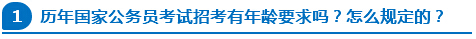 1 历年国家公务员考试招考有年龄要求吗？怎么规定的？